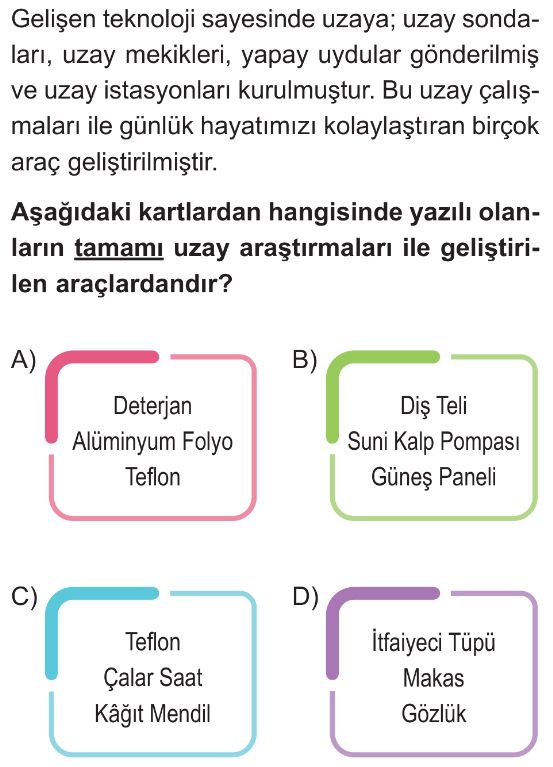 Gelişen teknoloji sayesinde uzaya; uzay sondaları, uzay mekikleri, yapay uydular gönderilmiş ve uzay istasyonları kurulmuştur. Bu uzay çalışmaları ile günlük hayatımızı kolaylaştıran birçok araç geliştirilmiştir.

Aşağıdaki kartlardan hangisinde yazılı olanların tamamı uzay araştırmaları ile geliştirilen araçlardandır?

A)
Deterjan
Alüminyum Folyo
Teflon

B)
Diş Teli
Suni Kalp Pompası
Güneş Paneli

C)
Teflon
Çalar Saat
Kâğıt Mendil

D)
İtfaiyeci Tüpü
Makas
Gözlük